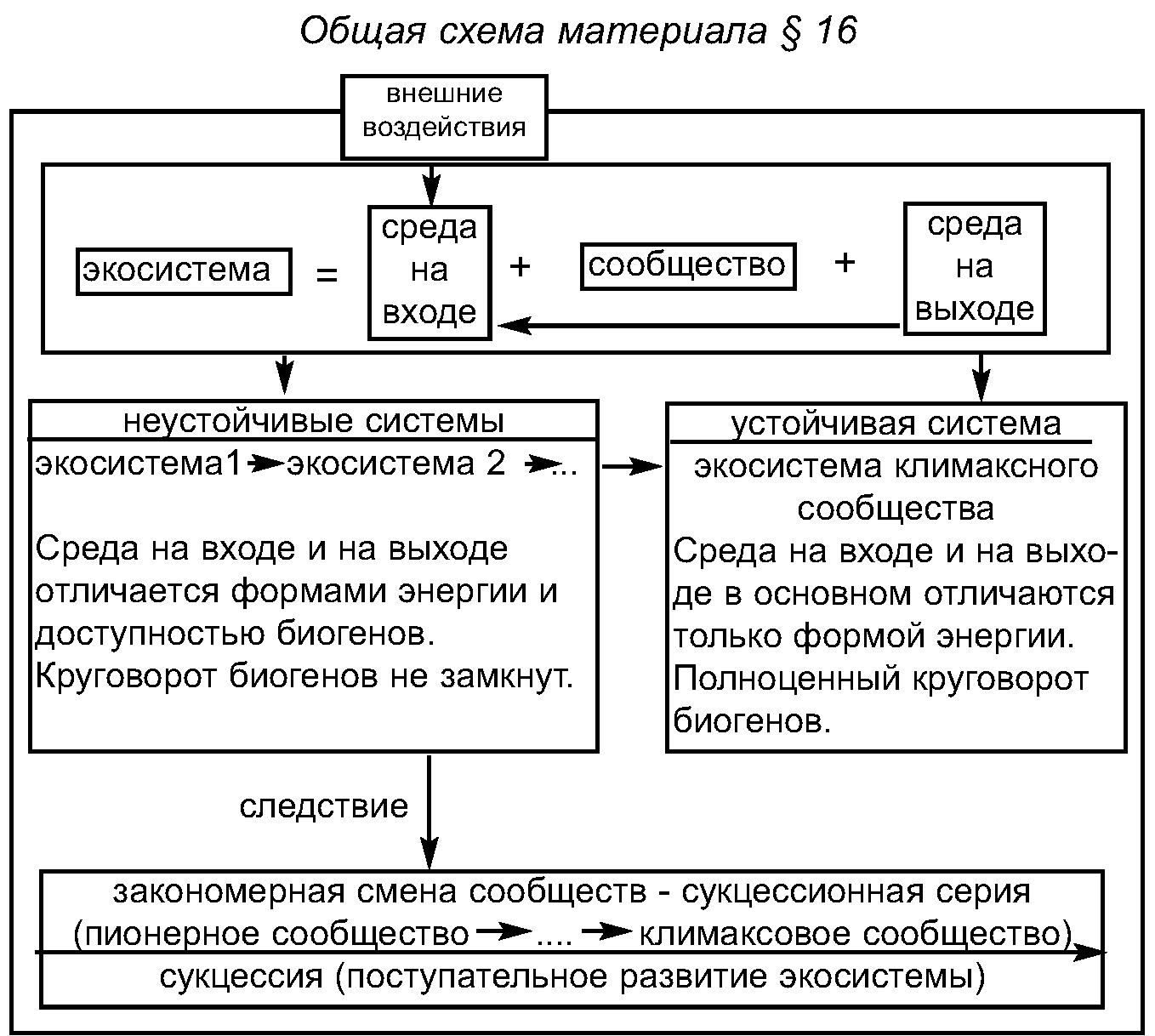 Общая схема материала § 16

внешние воздействия

экосистема = среда на входе + сообщество + среда на выходе

неустойчивые системы

экосистема1 → экосистема 2 → ...

Среда на входе и на выходе отличается формами энергии и доступностью биогенов. Круговорот биогенов не замкнут.

устойчивая система

экосистема климаксного сообщества

Среда на входе и на выходе в основном отличаются только формой энергии. Полноценный круговорот биогенов.

следствие

закономерная смена сообществ - сукцессионная серия (пионерное сообщество → .... → климаксовое сообщество)

сукцессия (поступательное развитие экосистемы)